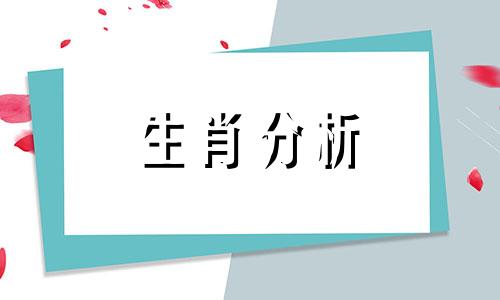 生肖分析